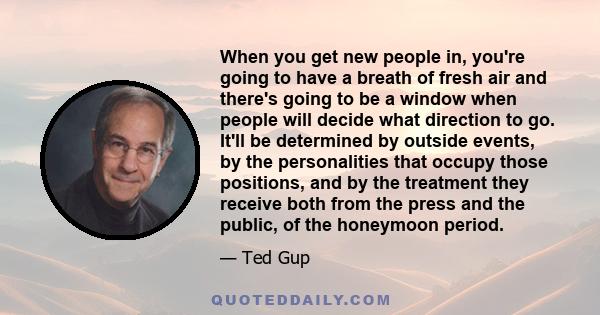 When you get new people in, you're going to have a breath of fresh air and there's going to be a window when people will decide what direction to go. It'll be determined by outside events, by the personalities that occupy those positions, and by the treatment they receive both from the press and the public, of the honeymoon period.

— Ted Gup

QUOTEDDAILY.COM